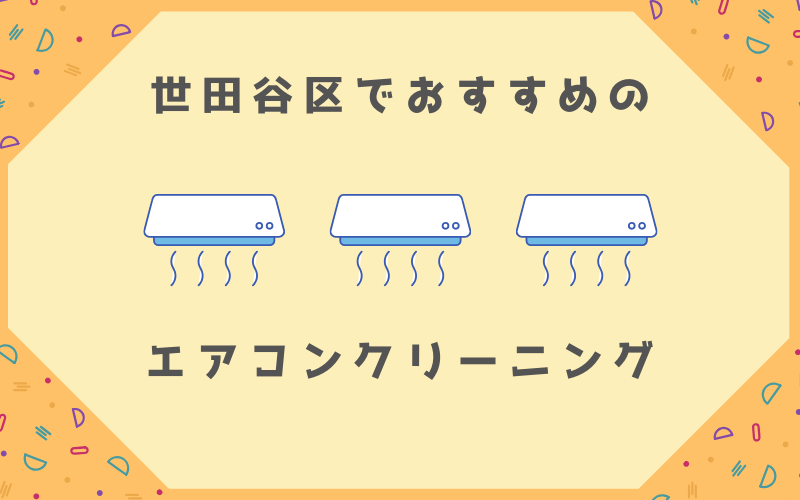 世田谷区でおすすめの

エアコンクリーニング